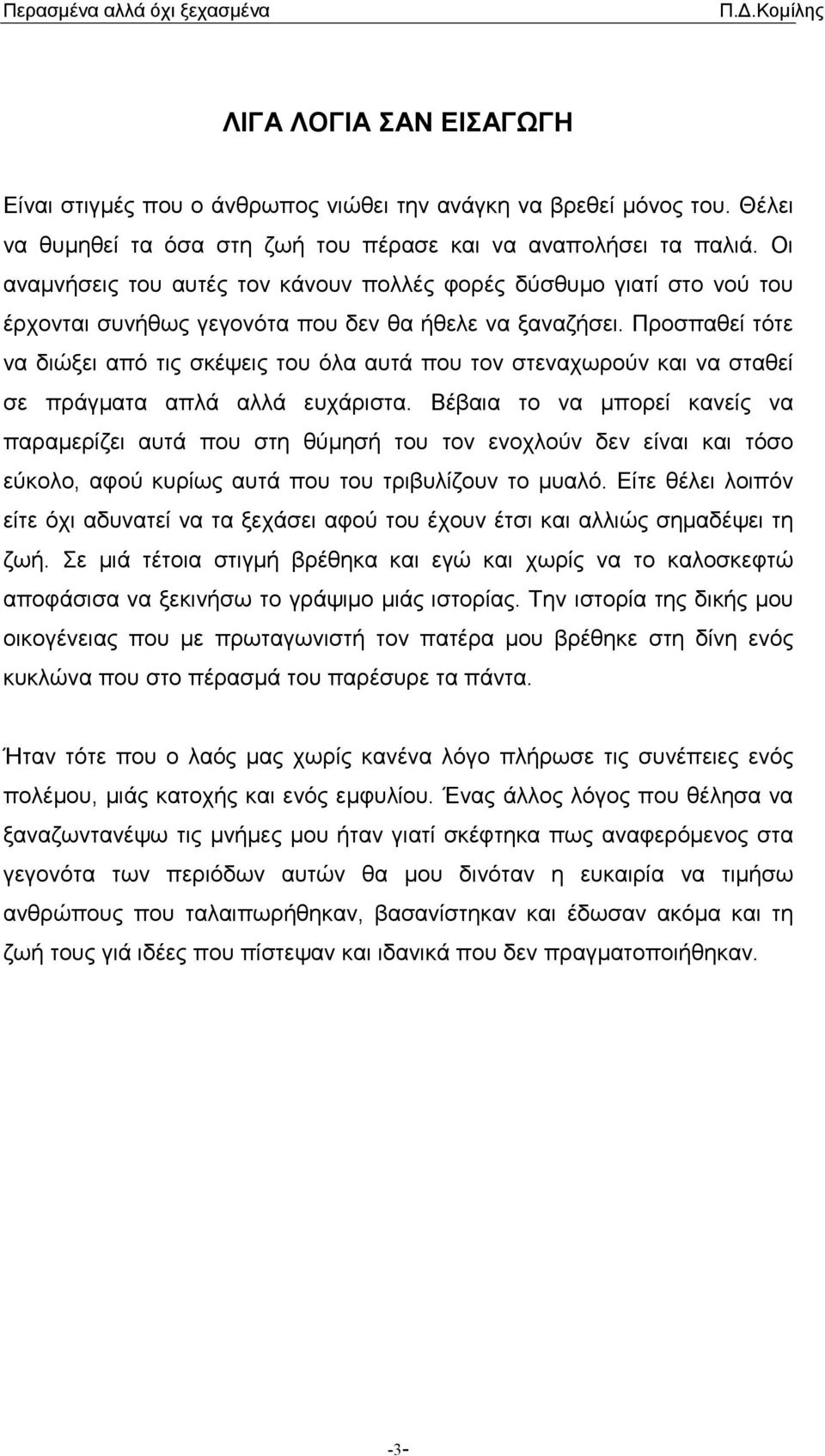 Περασμένα αλλά όχι ξεχασμένα Π.Δ.Κομίλης

ΛΙΓΑ ΛΟΓΙΑ ΣΑΝ ΕΙΣΑΓΩΓΗ

Είναι στιγμές που ο άνθρωπος νιώθει την ανάγκη να βρεθεί μόνος του. Θέλει να θυμηθεί τα όσα στη ζωή του πέρασε και να αναπολήσει τα παλιά. Οι αναμνήσεις του αυτές τον κάνουν πολλές φορές δύσθυμο γιατί στο νού του έρχονται συνήθως γεγονότα που δεν θα ήθελε να ξαναζήσει. Προσπαθεί τότε να διώξει από τις σκέψεις του όλα αυτά που τον στεναχωρούν και να σταθεί σε πράγματα απλά αλλά ευχάριστα. Βέβαια το να μπορεί κανείς να παραμερίζει αυτά που στη θύμησή του τον ενοχλούν δεν είναι και τόσο εύκολο, αφού κυρίως αυτά που του τριβυλίζουν το μυαλό. Είτε θέλει λοιπόν είτε όχι αδυνατεί να τα ξεχάσει αφού του έχουν έτσι και αλλιώς σημαδέψει τη ζωή. Σε μιά τέτοια στιγμή βρέθηκα και εγώ και χωρίς να το καλοσκεφτώ αποφάσισα να ξεκινήσω το γράψιμο μιάς ιστορίας. Την ιστορία της δικής μου οικογένειας που με πρωταγωνιστή τον πατέρα μου βρέθηκε στη δίνη ενός κυκλώνα που στο πέρασμά του παρέσυρε τα πάντα.

Ήταν τότε που ο λαός μας χωρίς κανένα λόγο πλήρωσε τις συνέπειες ενός πολέμου, μιάς κατοχής και ενός εμφυλίου. Ένας άλλος λόγος που θέλησα να ξαναζωντανέψω τις μνήμες μου ήταν γιατί σκέφτηκα πως αναφερόμενος στα γεγονότα των περιόδων αυτών θα μου δινόταν η ευκαιρία να τιμήσω ανθρώπους που ταλαιπωρήθηκαν, βασανίστηκαν και έδωσαν ακόμα και τη ζωή τους γιά ιδέες που πίστεψαν και ιδανικά που δεν πραγματοποιήθηκαν.

-3-